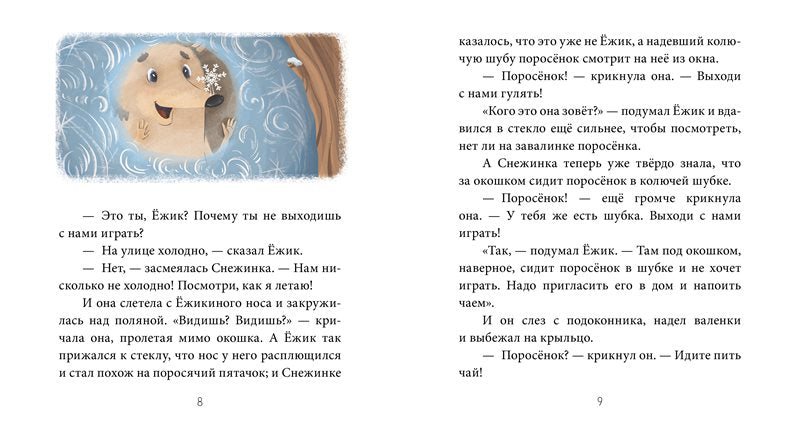 — Это ты, Ёжик? Почему ты не выходишь с нами играть?

— На улице холодно, — сказал Ёжик.

— Нет, — засмеялась Снежинка. — Нам нисколько не холодно! Посмотри, как я летаю!

И она слетела с Ёжикиного носа и закружилась над поляной. «Видишь? Видишь?» — кричала она, пролетая мимо окошка. А Ёжик так прижался к стеклу, что нос у него расплющился и стал похож на поросячий пятачок; и Снежинке

8

казалось, что это уже не Ёжик, а надевший колючую шубу поросёнок смотрит на неё из окна.

— Поросёнок! — крикнула она. — Выходи с нами гулять!

«Кого это она зовёт?» — подумал Ёжик и вдавился в стекло ещё сильнее, чтобы посмотреть, нет ли на завалинке поросёнка.

А Снежинка теперь уже твёрдо знала, что за окошком сидит поросёнок в колючей шубке.

— Поросёнок! — ещё громче крикнула она. — У тебя же есть шубка. Выходи с нами играть!

«Так, — подумал Ёжик. — Там под окошком, наверное, сидит поросёнок в шубке и не хочет играть. Надо пригласить его в дом и напоить чаем».

И он слез с подоконника, надел валенки и выбежал на крыльцо.

— Поросёнок? — крикнул он. — Идите пить чай!

9